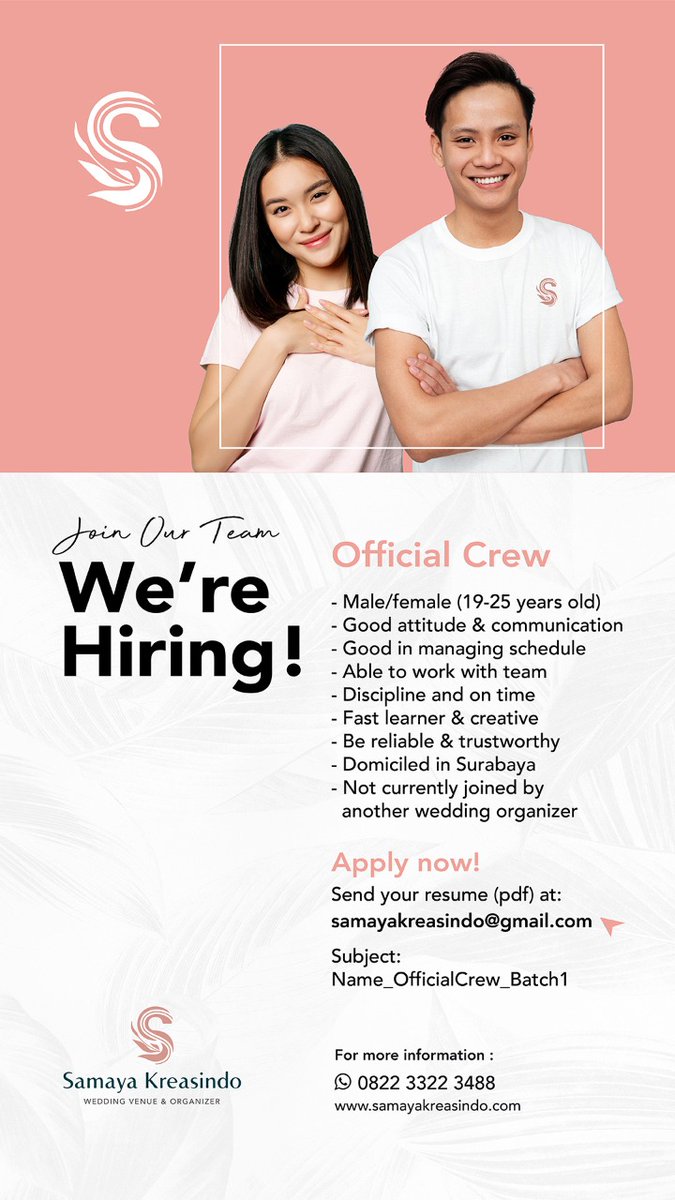 Join Our Team

We're Hiring!

Official Crew

- Male/female (19-25 years old)
- Good attitude & communication
- Good in managing schedule
- Able to work with team
- Discipline and on time
- Fast learner & creative
- Be reliable & trustworthy
- Domiciled in Surabaya
- Not currently joined by another wedding organizer

Apply now!

Send your resume (pdf) at:
samayakreasindo@gmail.com

Subject:
Name_OfficialCrew_Batch1

Samaya Kreasindo
WEDDING VENUE & ORGANIZER

For more information :
0822 3322 3488
www.samayakreasindo.com